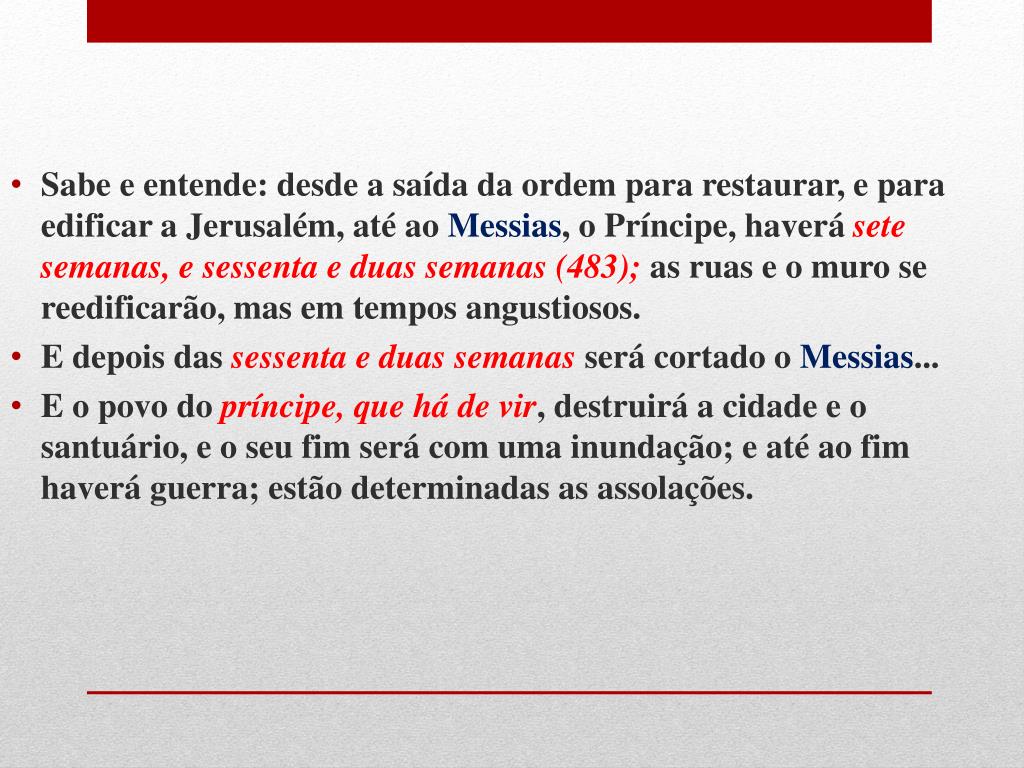 • Sabe e entende: desde a saída da ordem para restaurar, e para edificar a Jerusalém, até ao Messias, o Príncipe, haverá sete semanas, e sessenta e duas semanas (483); as ruas e o muro se reedificarão, mas em tempos angustiosos.
• E depois das sessenta e duas semanas será cortado o Messias...
• E o povo do príncipe, que há de vir, destruirá a cidade e o santuário, e o seu fim será com uma inundação; e até ao fim haverá guerra; estão determinadas as assolações.